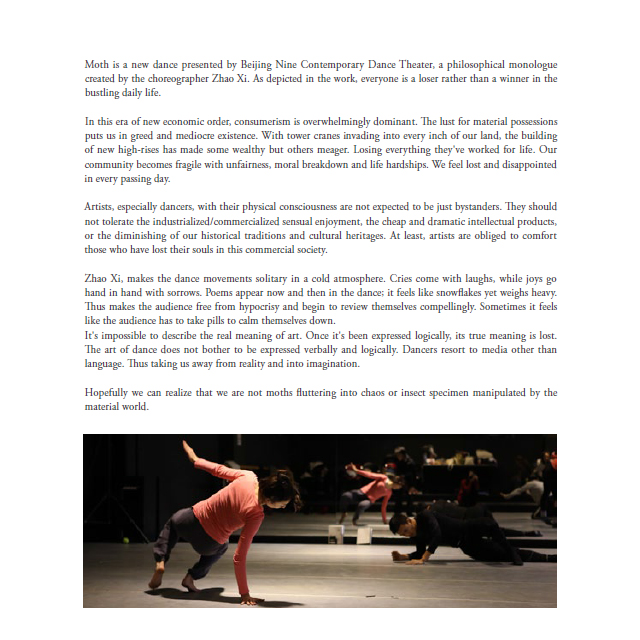 Moth is a new dance presented by Beijing Nine Contemporary Dance Theater, a philosophical monologue created by the choreographer Zhao Xi. As depicted in the work, everyone is a loser rather than a winner in the bustling daily life.

In this era of new economic order, consumerism is overwhelmingly dominant. The lust for material possessions puts us in greed and mediocre existence. With tower cranes invading into every inch of our land, the building of new high-rises has made some wealthy but others meager. Losing everything they've worked for life. Our community becomes fragile with unfairness, moral breakdown and life hardships. We feel lost and disappointed in every passing day.

Artists, especially dancers, with their physical consciousness are not expected to be just bystanders. They should not tolerate the industrialized/commercialized sensual enjoyment, the cheap and dramatic intellectual products, or the diminishing of our historical traditions and cultural heritages. At least, artists are obliged to comfort those who have lost their souls in this commercial society.

Zhao Xi, makes the dance movements solitary in a cold atmosphere. Cries come with laughs, while joys go hand in hand with sorrows. Poems appear now and then in the dance; it feels like snowflakes yet weighs heavy. Thus makes the audience free from hypocrisy and begin to review themselves compellingly. Sometimes it feels like the audience has to take pills to calm themselves down.
It's impossible to describe the real meaning of art. Once it's been expressed logically, its true meaning is lost. The art of dance does not bother to be expressed verbally and logically. Dancers resort to media other than language. Thus taking us away from reality and into imagination.

Hopefully we can realize that we are not moths fluttering into chaos or insect specimen manipulated by the material world.